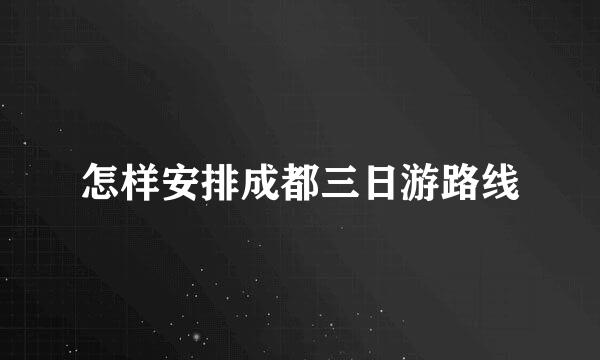 怎样安排成都三日游路线